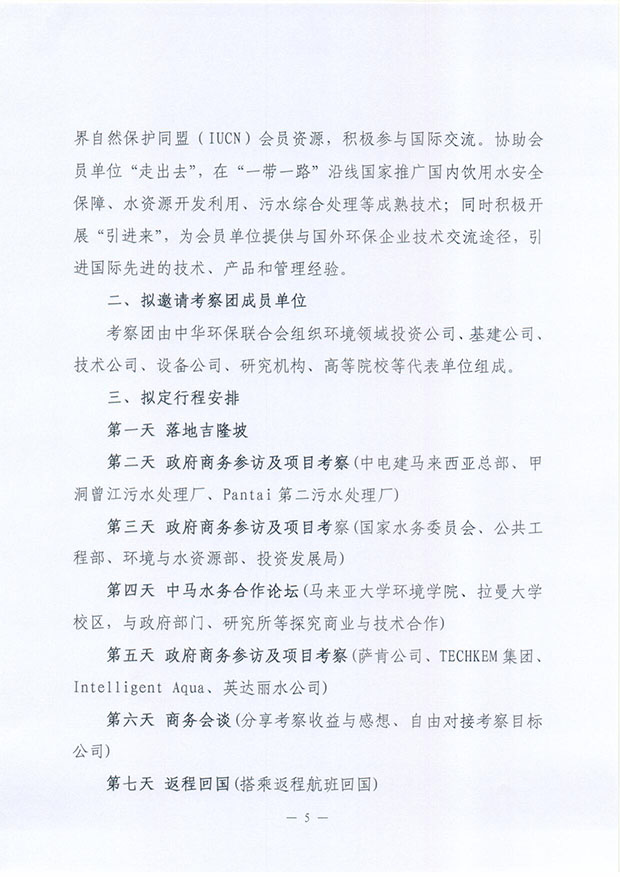 界自然保护同盟（IUCN）会员资源，积极参与国际交流。协助会员单位“走出去”，在“一带一路”沿线国家推广国内饮用水安全保障、水资源开发利用、污水综合处理等成熟技术；同时积极开展“引进来”，为会员单位提供与国外环保企业技术交流途径，引进国际先进的技术、产品和管理经验。

二、拟邀请考察团成员单位

考察团由中华环保联合会组织环境领域投资公司、基建公司、技术公司、设备公司、研究机构、高等院校等代表单位组成。

三、拟定行程安排

第一天 落地吉隆坡

第二天 政府商务参访及项目考察（中电建马来西亚总部、甲洞曾江污水处理厂、Pantai 第二污水处理厂）

第三天 政府商务参访及项目考察（国家水务委员会、公共工程部、环境与水资源部、投资发展局）

第四天 中马水务合作论坛（马来亚大学环境学院、拉曼大学校区，与政府部门、研究所等探究商业与技术合作）

第五天 政府商务参访及项目考察（萨肯公司、TECHKEM 集团、Intelligent Aqua、英达丽水公司）

第六天 商务会谈（分享考察收益与感想、自由对接考察目标公司）

第七天 返程回国（搭乘返程航班回国）

— 5 —